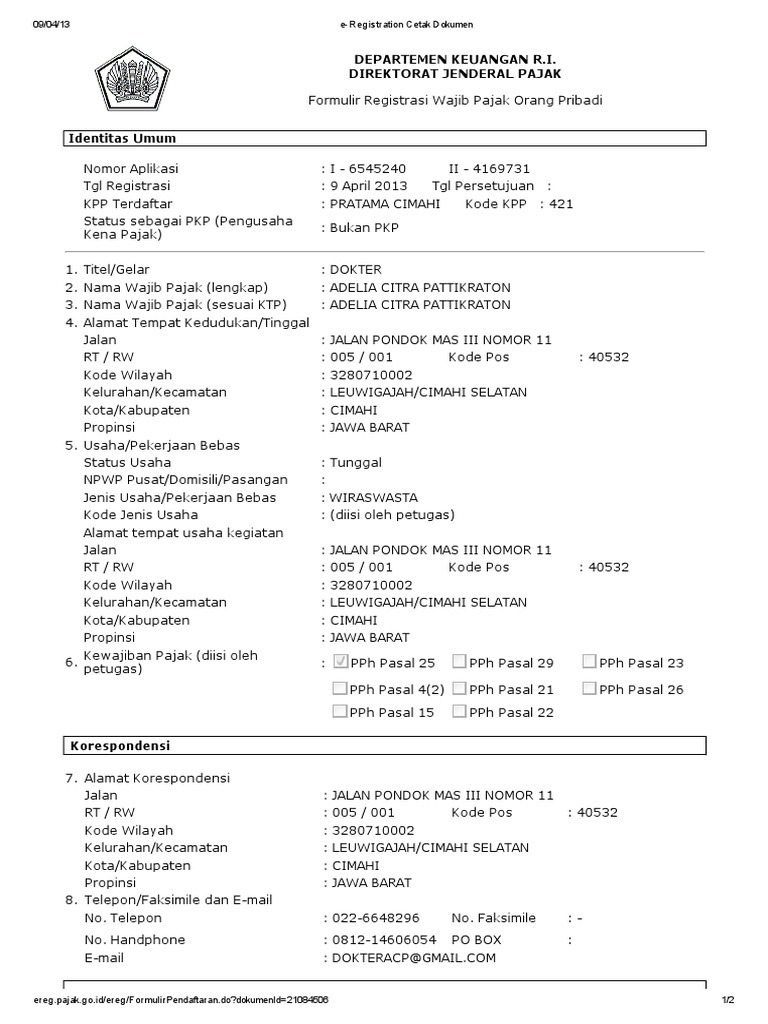 09/04/13 e-Registration Cetak Dokumen

DEPARTEMEN KEUANGAN R.I.
DIREKTORAT JENDERAL PAJAK

Formulir Registrasi Wajib Pajak Orang Pribadi

Identitas Umum

Nomor Aplikasi : I - 6545240 II - 4169731
Tgl Registrasi : 9 April 2013 Tgl Persetujuan :
KPP Terdaftar : PRATAMA CIMAHI Kode KPP : 421
Status sebagai PKP (Pengusaha Kena Pajak) : Bukan PKP

1. Titel/Gelar : DOKTER
2. Nama Wajib Pajak (lengkap) : ADELIA CITRA PATTIKRATON
3. Nama Wajib Pajak (sesuai KTP) : ADELIA CITRA PATTIKRATON
4. Alamat Tempat Kedudukan/Tinggal
Jalan : JALAN PONDOK MAS III NOMOR 11
RT / RW : 005 / 001 Kode Pos : 40532
Kode Wilayah : 3280710002
Kelurahan/Kecamatan : LEUWIGAJAH/CIMAHI SELATAN
Kota/Kabupaten : CIMAHI
Propinsi : JAWA BARAT
5. Usaha/Pekerjaan Bebas
Status Usaha : Tunggal
NPWP Pusat/Domisili/Pasangan :
Jenis Usaha/Pekerjaan Bebas : WIRASWASTA
Kode Jenis Usaha : (diisi oleh petugas)
Alamat tempat usaha kegiatan
Jalan : JALAN PONDOK MAS III NOMOR 11
RT / RW : 005 / 001 Kode Pos : 40532
Kode Wilayah : 3280710002
Kelurahan/Kecamatan : LEUWIGAJAH/CIMAHI SELATAN
Kota/Kabupaten : CIMAHI
Propinsi : JAWA BARAT
6. Kewajiban Pajak (diisi oleh petugas) : PPh Pasal 25 PPh Pasal 29 PPh Pasal 23
PPh Pasal 4(2) PPh Pasal 21 PPh Pasal 26
PPh Pasal 15 PPh Pasal 22

Korespondensi

7. Alamat Korespondensi
Jalan : JALAN PONDOK MAS III NOMOR 11
RT / RW : 005 / 001 Kode Pos : 40532
Kode Wilayah : 3280710002
Kelurahan/Kecamatan : LEUWIGAJAH/CIMAHI SELATAN
Kota/Kabupaten : CIMAHI
Propinsi : JAWA BARAT
8. Telepon/Faksimile dan E-mail
No. Telepon : 022-6648296 No. Faksimile : -
No. Handphone : 0812-14606054 PO BOX :
E-mail : DOKTERACP@GMAIL.COM

ereg.pajak.go.id/ereg/FormulirPendaftaran.do?dokumenId=21084506 1/2